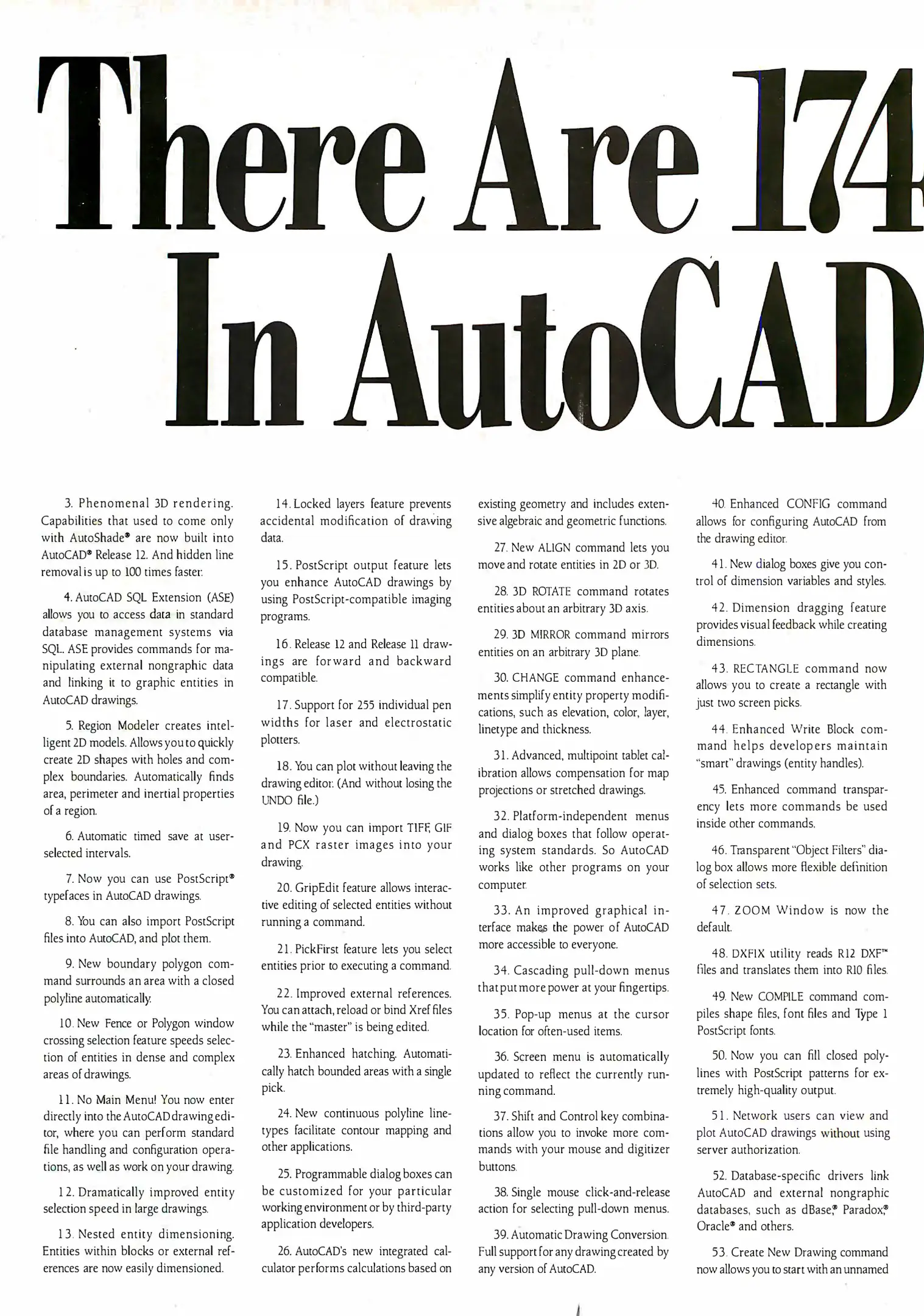 There Are 174

In AutoCAD

3. Phenomenal 3D rendering. Capabilities that used to come only with AutoShade® are now built into AutoCAD® Release 12. And hidden line removal is up to 100 times faster.

4. AutoCAD SQL Extension (ASE) allows you to access data in standard database management systems via SQL. ASE provides commands for manipulating external nongraphic data and linking it to graphic entities in AutoCAD drawings.

5. Region Modeler creates intelligent 2D models. Allows you to quickly create 2D shapes with holes and complex boundaries. Automatically finds area, perimeter and inertial properties of a region.

6. Automatic timed save at user-selected intervals.

7. Now you can use PostScript® typefaces in AutoCAD drawings.

8. You can also import PostScript files into AutoCAD, and plot them.

9. New boundary polygon command surrounds an area with a closed polyline automatically.

10. New Fence or Polygon window crossing selection feature speeds selection of entities in dense and complex areas of drawings.

11. No Main Menu! You now enter directly into the AutoCAD drawing editor, where you can perform standard file handling and configuration operations, as well as work on your drawing.

12. Dramatically improved entity selection speed in large drawings.

13. Nested entity dimensioning. Entities within blocks or external references are now easily dimensioned.

14. Locked layers feature prevents accidental modification of drawing data.

15. PostScript output feature lets you enhance AutoCAD drawings by using PostScript-compatible imaging programs.

16. Release 12 and Release 11 drawings are forward and backward compatible.

17. Support for 255 individual pen widths for laser and electrostatic plotters.

18. You can plot without leaving the drawing editor. (And without losing the UNDO file.)

19. Now you can import TIFF, GIF and PCX raster images into your drawing.

20. GripEdit feature allows interactive editing of selected entities without running a command.

21. PickFirst feature lets you select entities prior to executing a command.

22. Improved external references. You can attach, reload or bind Xref files while the "master" is being edited.

23. Enhanced hatching. Automatically hatch bounded areas with a single pick.

24. New continuous polyline linetypes facilitate contour mapping and other applications.

25. Programmable dialog boxes can be customized for your particular working environment or by third-party application developers.

26. AutoCAD's new integrated calculator performs calculations based on existing geometry and includes extensive algebraic and geometric functions.

27. New ALIGN command lets you move and rotate entities in 2D or 3D.

28. 3D ROTATE command rotates entities about an arbitrary 3D axis.

29. 3D MIRROR command mirrors entities on an arbitrary 3D plane.

30. CHANGE command enhancements simplify entity property modifications, such as elevation, color, layer, linetype and thickness.

31. Advanced, multipoint tablet calibration allows compensation for map projections or stretched drawings.

32. Platform-independent menus and dialog boxes that follow operating system standards. So AutoCAD works like other programs on your computer.

33. An improved graphical interface makes the power of AutoCAD more accessible to everyone.

34. Cascading pull-down menus that put more power at your fingertips.

35. Pop-up menus at the cursor location for often-used items.

36. Screen menu is automatically updated to reflect the currently running command.

37. Shift and Control key combinations allow you to invoke more commands with your mouse and digitizer buttons.

38. Single mouse click-and-release action for selecting pull-down menus.

39. Automatic Drawing Conversion. Full support for any drawing created by any version of AutoCAD.

40. Enhanced CONFIG command allows for configuring AutoCAD from the drawing editor.

41. New dialog boxes give you control of dimension variables and styles.

42. Dimension dragging feature provides visual feedback while creating dimensions.

43. RECTANGLE command now allows you to create a rectangle with just two screen picks.

44. Enhanced Write Block command helps developers maintain "smart" drawings (entity handles).

45. Enhanced command transparency lets more commands be used inside other commands.

46. Transparent "Object Filters" dialog box allows more flexible definition of selection sets.

47. ZOOM Window is now the default.

48. DXFIX utility reads R12 DXF™ files and translates them into R10 files.

49. New COMPILE command compiles shape files, font files and Type 1 PostScript fonts.

50. Now you can fill closed polylines with PostScript patterns for extremely high-quality output.

51. Network users can view and plot AutoCAD drawings without using server authorization.

52. Database-specific drivers link AutoCAD and external nongraphic databases, such as dBase,® Paradox,® Oracle® and others.

53. Create New Drawing command now allows you to start with an unnamed